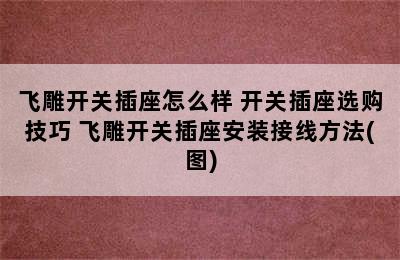 飞雕开关插座怎么样 开关插座选购技巧 飞雕开关插座安装接线方法(图)